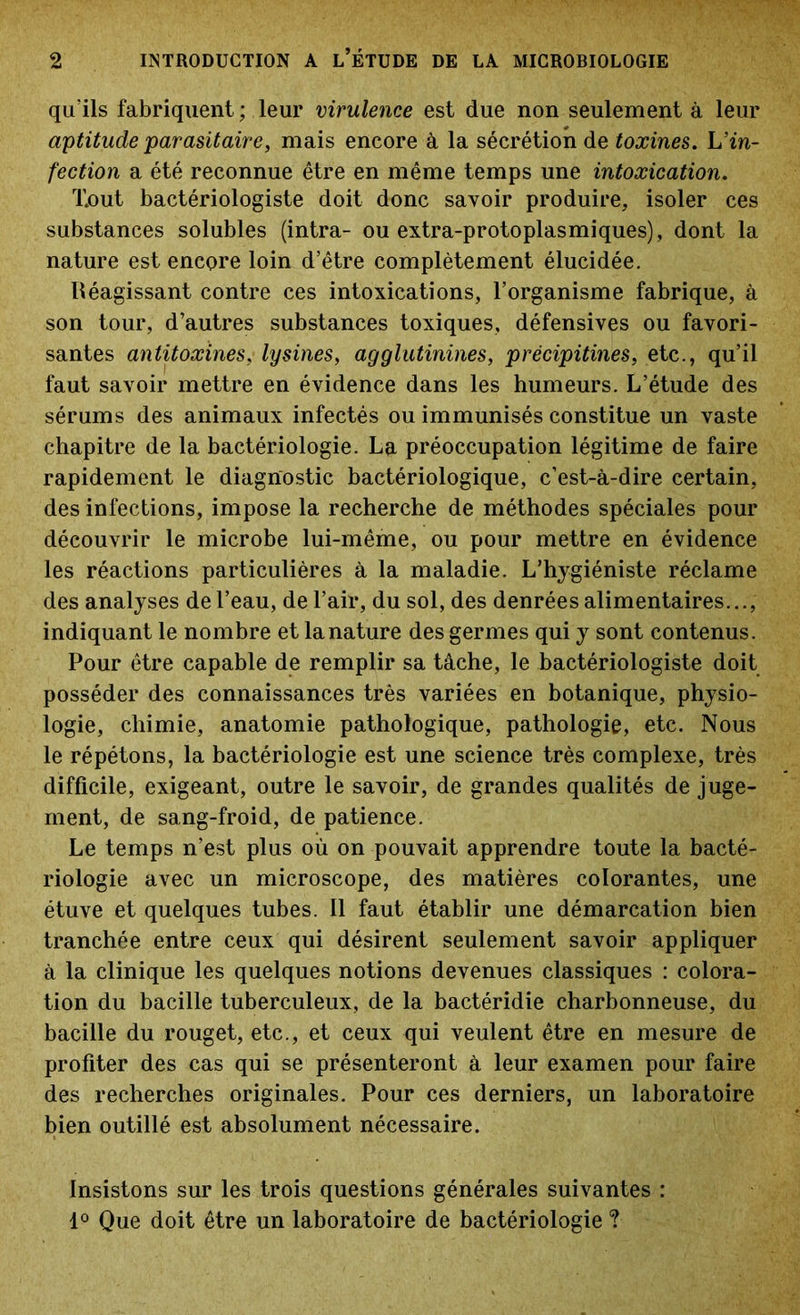 2 INTRODUCTION A L'ÉTUDE DE LA MICROBIOLOGIE

qu'ils fabriquent; leur virulence est due non seulement à leur aptitude parasitaire, mais encore à la sécrétion de toxines. L'infection a été reconnue être en même temps une intoxication. Tout bactériologiste doit donc savoir produire, isoler ces substances solubles (intra- ou extra-protoplasmiques), dont la nature est encore loin d'être complètement élucidée. Réagissant contre ces intoxications, l'organisme fabrique, à son tour, d'autres substances toxiques, défensives ou favorisantes antitoxines, lysines, agglutinines, précipitines, etc., qu'il faut savoir mettre en évidence dans les humeurs. L'étude des sérums des animaux infectés ou immunisés constitue un vaste chapitre de la bactériologie. La préoccupation légitime de faire rapidement le diagnostic bactériologique, c'est-à-dire certain, des infections, impose la recherche de méthodes spéciales pour découvrir le microbe lui-même, ou pour mettre en évidence les réactions particulières à la maladie. L'hygiéniste réclame des analyses de l'eau, de l'air, du sol, des denrées alimentaires..., indiquant le nombre et la nature des germes qui y sont contenus. Pour être capable de remplir sa tâche, le bactériologiste doit posséder des connaissances très variées en botanique, physiologie, chimie, anatomie pathologique, pathologie, etc. Nous le répétons, la bactériologie est une science très complexe, très difficile, exigeant, outre le savoir, de grandes qualités de jugement, de sang-froid, de patience.

Le temps n'est plus où on pouvait apprendre toute la bactériologie avec un microscope, des matières colorantes, une étuve et quelques tubes. Il faut établir une démarcation bien tranchée entre ceux qui désirent seulement savoir appliquer à la clinique les quelques notions devenues classiques : coloration du bacille tuberculeux, de la bactéridie charbonneuse, du bacille du rouget, etc., et ceux qui veulent être en mesure de profiter des cas qui se présenteront à leur examen pour faire des recherches originales. Pour ces derniers, un laboratoire bien outillé est absolument nécessaire.

Insistons sur les trois questions générales suivantes :
1° Que doit être un laboratoire de bactériologie ?